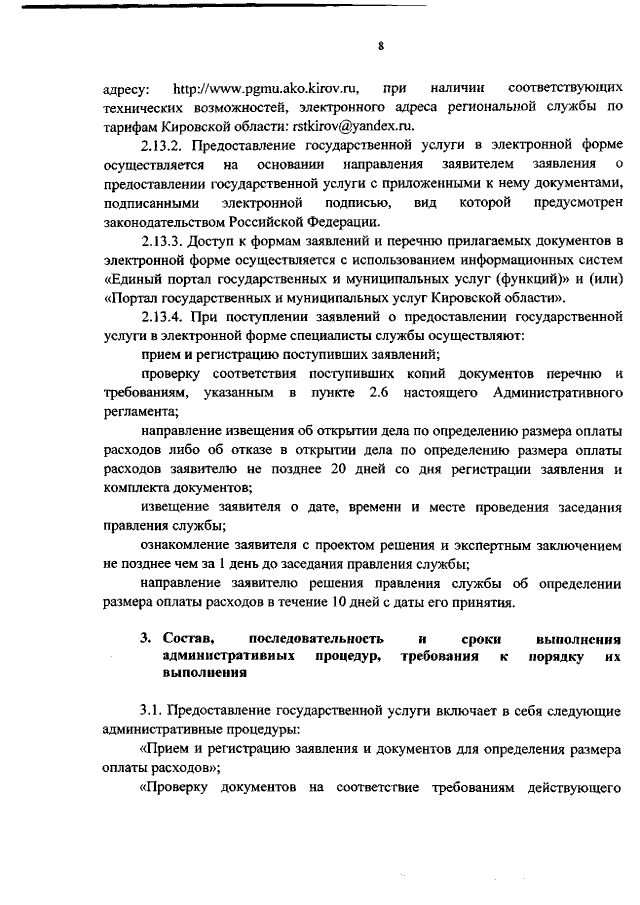 8

адресу: http://www.pgmu.ako.kirov.ru, при наличии соответствующих технических возможностей, электронного адреса региональной службы по тарифам Кировской области: rstkirov@yandex.ru.

2.13.2. Предоставление государственной услуги в электронной форме осуществляется на основании направления заявителем заявления о предоставлении государственной услуги с приложенными к нему документами, подписанными электронной подписью, вид которой предусмотрен законодательством Российской Федерации.

2.13.3. Доступ к формам заявлений и перечню прилагаемых документов в электронной форме осуществляется с использованием информационных систем «Единый портал государственных и муниципальных услуг (функций)» и (или) «Портал государственных и муниципальных услуг Кировской области».

2.13.4. При поступлении заявлений о предоставлении государственной услуги в электронной форме специалисты службы осуществляют:

прием и регистрацию поступивших заявлений;

проверку соответствия поступивших копий документов перечню и требованиям, указанным в пункте 2.6 настоящего Административного регламента;

направление извещения об открытии дела по определению размера оплаты расходов либо об отказе в открытии дела по определению размера оплаты расходов заявителю не позднее 20 дней со дня регистрации заявления и комплекта документов;

извещение заявителя о дате, времени и месте проведения заседания правления службы;

ознакомление заявителя с проектом решения и экспертным заключением не позднее чем за 1 день до заседания правления службы;

направление заявителю решения правления службы об определении размера оплаты расходов в течение 10 дней с даты его принятия.

3. Состав, последовательность и сроки выполнения административных процедур, требования к порядку их выполнения

3.1. Предоставление государственной услуги включает в себя следующие административные процедуры:

«Прием и регистрацию заявления и документов для определения размера оплаты расходов»;

«Проверку документов на соответствие требованиям действующего